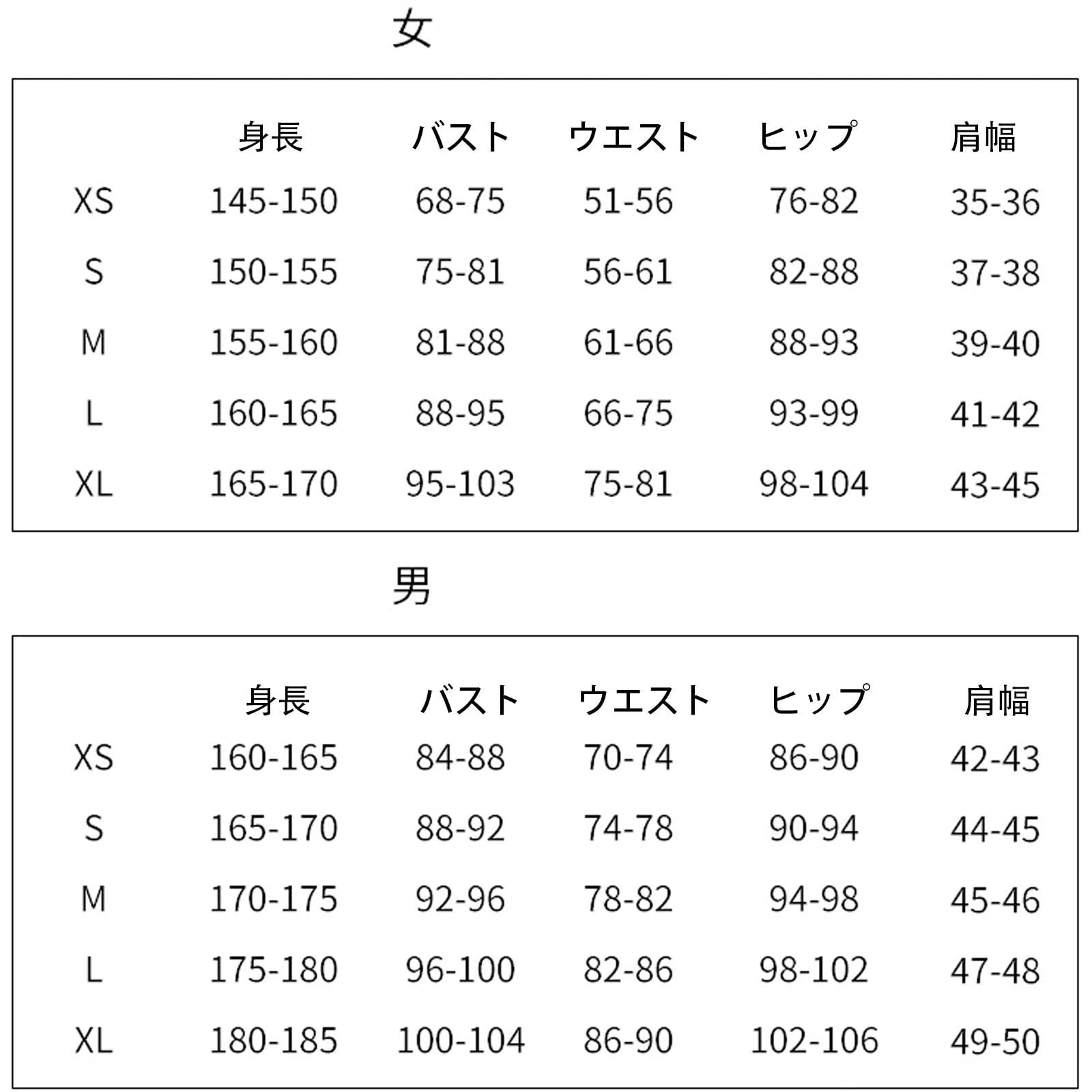 女

| | 身長 | バスト | ウエスト | ヒップ | 肩幅 |
|---|---|---|---|---|---|
| XS | 145-150 | 68-75 | 51-56 | 76-82 | 35-36 |
| S | 150-155 | 75-81 | 56-61 | 82-88 | 37-38 |
| M | 155-160 | 81-88 | 61-66 | 88-93 | 39-40 |
| L | 160-165 | 88-95 | 66-75 | 93-99 | 41-42 |
| XL | 165-170 | 95-103 | 75-81 | 98-104 | 43-45 |

男

| | 身長 | バスト | ウエスト | ヒップ | 肩幅 |
|---|---|---|---|---|---|
| XS | 160-165 | 84-88 | 70-74 | 86-90 | 42-43 |
| S | 165-170 | 88-92 | 74-78 | 90-94 | 44-45 |
| M | 170-175 | 92-96 | 78-82 | 94-98 | 45-46 |
| L | 175-180 | 96-100 | 82-86 | 98-102 | 47-48 |
| XL | 180-185 | 100-104 | 86-90 | 102-106 | 49-50 |